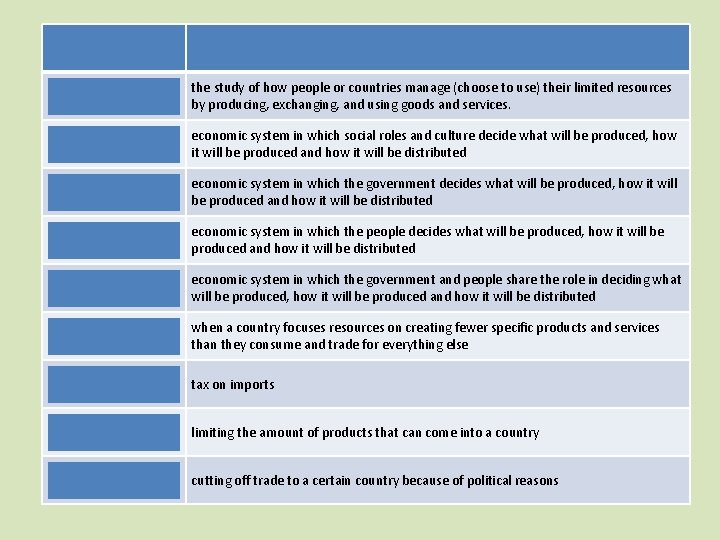 | | |
|---|---|
| | the study of how people or countries manage (choose to use) their limited resources by producing, exchanging, and using goods and services. |
| | economic system in which social roles and culture decide what will be produced, how it will be produced and how it will be distributed |
| | economic system in which the government decides what will be produced, how it will be produced and how it will be distributed |
| | economic system in which the people decides what will be produced, how it will be produced and how it will be distributed |
| | economic system in which the government and people share the role in deciding what will be produced, how it will be produced and how it will be distributed |
| | when a country focuses resources on creating fewer specific products and services than they consume and trade for everything else |
| | tax on imports |
| | limiting the amount of products that can come into a country |
| | cutting off trade to a certain country because of political reasons |